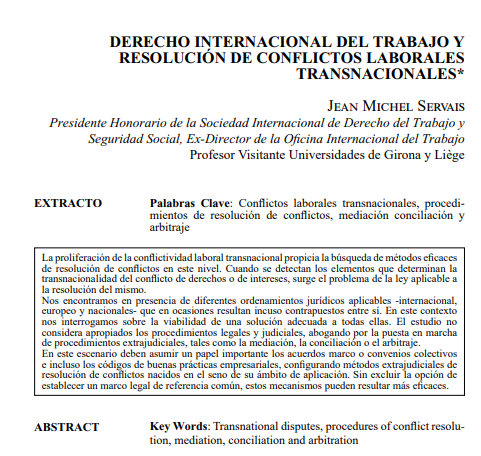 DERECHO INTERNACIONAL DEL TRABAJO Y RESOLUCIÓN DE CONFLICTOS LABORALES TRANSNACIONALES*

JEAN MICHEL SERVAIS
Presidente Honorario de la Sociedad Internacional de Derecho del Trabajo y Seguridad Social, Ex-Director de la Oficina Internacional del Trabajo
Profesor Visitante Universidades de Girona y Liège

EXTRACTO

Palabras Clave: Conflictos laborales transnacionales, procedimientos de resolución de conflictos, mediación conciliación y arbitraje

La proliferación de la conflictividad laboral transnacional propicia la búsqueda de métodos eficaces de resolución de conflictos en este nivel. Cuando se detectan los elementos que determinan la transnacionalidad del conflicto de derechos o de intereses, surge el problema de la ley aplicable a la resolución del mismo.
Nos encontramos en presencia de diferentes ordenamientos jurídicos aplicables -internacional, europeo y nacionales- que en ocasiones resultan incuso contrapuestos entre sí. En este contexto nos interrogamos sobre la viabilidad de una solución adecuada a todas ellas. El estudio no considera apropiados los procedimientos legales y judiciales, abogando por la puesta en marcha de procedimientos extrajudiciales, tales como la mediación, la conciliación o el arbitraje.
En este escenario deben asumir un papel importante los acuerdos marco o convenios colectivos e incluso los códigos de buenas prácticas empresariales, configurando métodos extrajudiciales de resolución de conflictos nacidos en el seno de su ámbito de aplicación. Sin excluir la opción de establecer un marco legal de referencia común, estos mecanismos pueden resultar más eficaces.

ABSTRACT

Key Words: Transnational disputes, procedures of conflict resolution, mediation, conciliation and arbitration